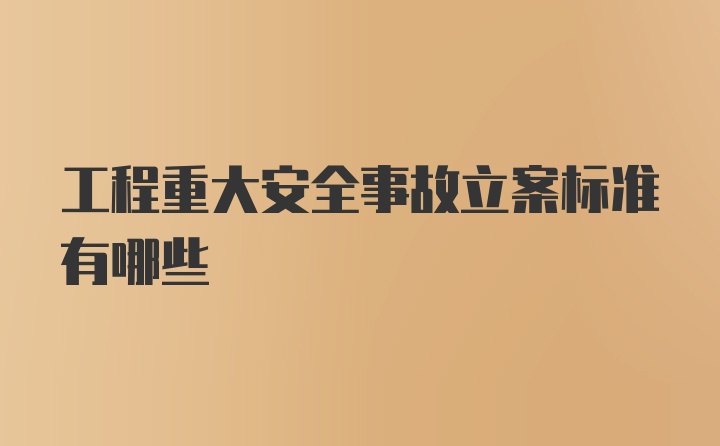 工程重大安全事故立案标准有哪些